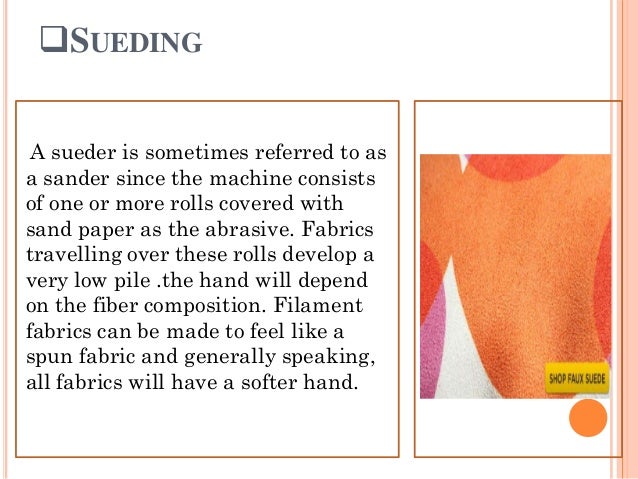 ❑SUEDING

A sueder is sometimes referred to as a sander since the machine consists of one or more rolls covered with sand paper as the abrasive. Fabrics travelling over these rolls develop a very low pile .the hand will depend on the fiber composition. Filament fabrics can be made to feel like a spun fabric and generally speaking, all fabrics will have a softer hand.

SHOP FAUX SUEDE